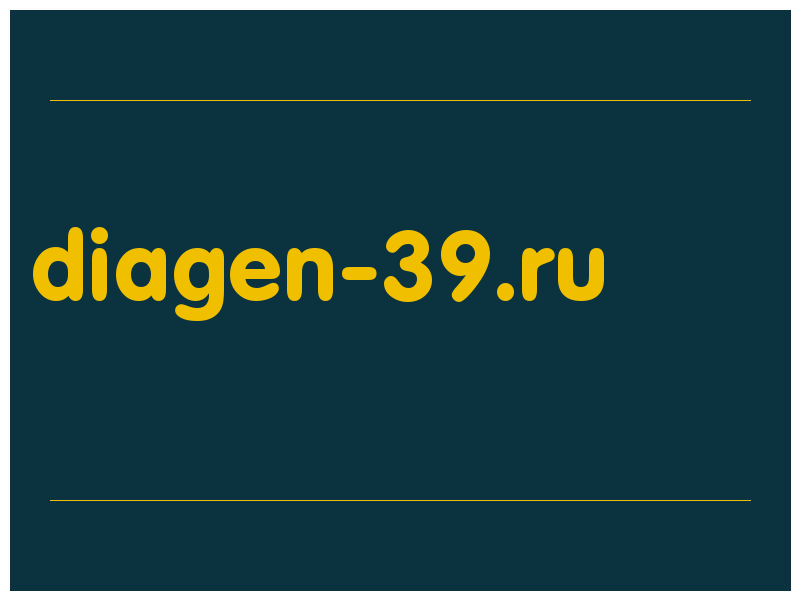 diagen-39.ru